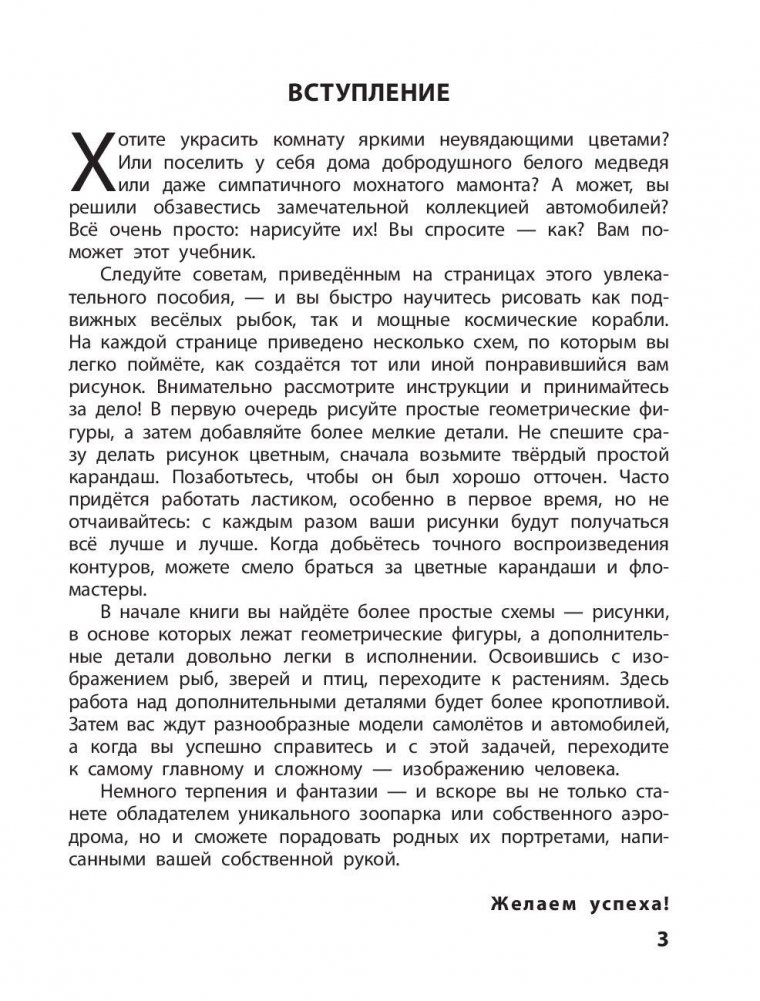 ВСТУПЛЕНИЕ

Хотите украсить комнату яркими неувядающими цветами? Или поселить у себя дома добродушного белого медведя или даже симпатичного мохнатого мамонта? А может, вы решили обзавестись замечательной коллекцией автомобилей? Всё очень просто: нарисуйте их! Вы спросите — как? Вам поможет этот учебник.

Следуйте советам, приведённым на страницах этого увлекательного пособия, — и вы быстро научитесь рисовать как подвижных весёлых рыбок, так и мощные космические корабли. На каждой странице приведено несколько схем, по которым вы легко поймёте, как создаётся тот или иной понравившийся вам рисунок. Внимательно рассмотрите инструкции и принимайтесь за дело! В первую очередь рисуйте простые геометрические фигуры, а затем добавляйте более мелкие детали. Не спешите сразу делать рисунок цветным, сначала возьмите твёрдый простой карандаш. Позаботьтесь, чтобы он был хорошо отточен. Часто придётся работать ластиком, особенно в первое время, но не отчаивайтесь: с каждым разом ваши рисунки будут получаться всё лучше и лучше. Когда добьётесь точного воспроизведения контуров, можете смело браться за цветные карандаши и фломастеры.

В начале книги вы найдёте более простые схемы — рисунки, в основе которых лежат геометрические фигуры, а дополнительные детали довольно легки в исполнении. Освоившись с изображением рыб, зверей и птиц, переходите к растениям. Здесь работа над дополнительными деталями будет более кропотливой. Затем вас ждут разнообразные модели самолётов и автомобилей, а когда вы успешно справитесь и с этой задачей, переходите к самому главному и сложному — изображению человека.

Немного терпения и фантазии — и вскоре вы не только станете обладателем уникального зоопарка или собственного аэродрома, но и сможете порадовать родных их портретами, написанными вашей собственной рукой.

Желаем успеха!

3